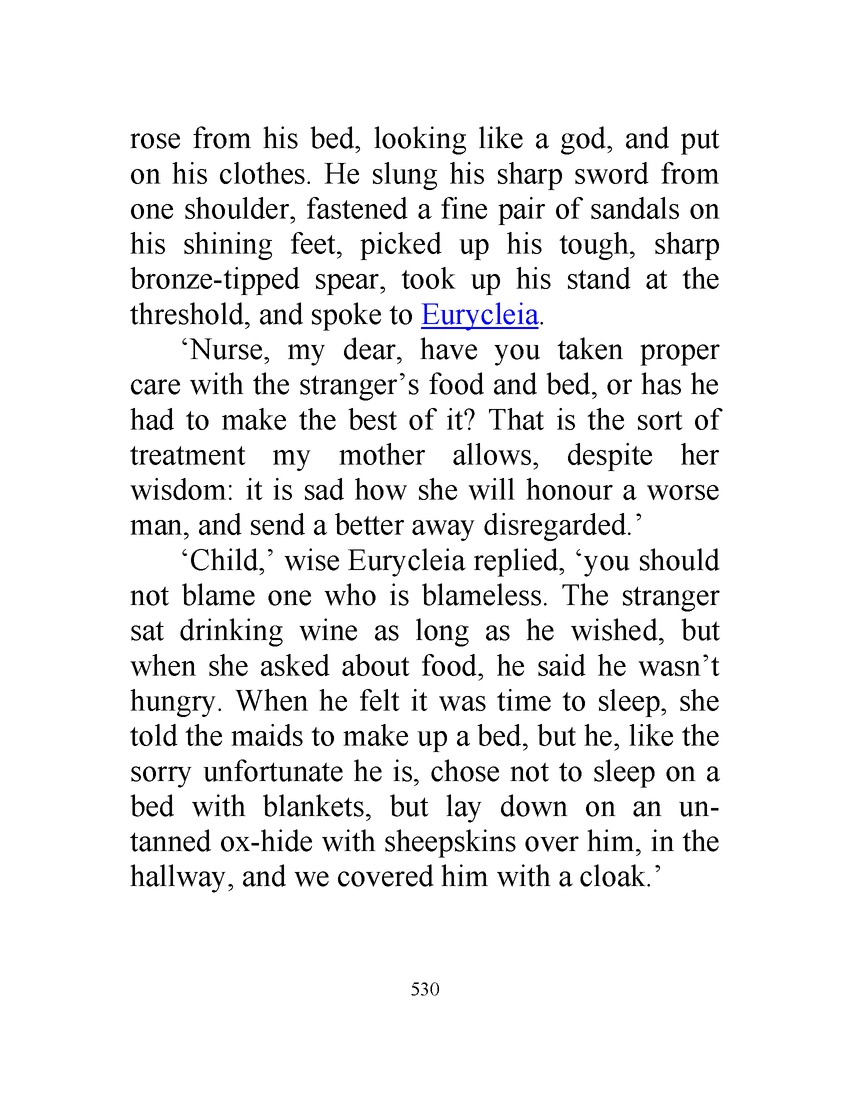 rose from his bed, looking like a god, and put on his clothes. He slung his sharp sword from one shoulder, fastened a fine pair of sandals on his shining feet, picked up his tough, sharp bronze-tipped spear, took up his stand at the threshold, and spoke to Eurycleia.

‘Nurse, my dear, have you taken proper care with the stranger’s food and bed, or has he had to make the best of it? That is the sort of treatment my mother allows, despite her wisdom: it is sad how she will honour a worse man, and send a better away disregarded.’

‘Child,’ wise Eurycleia replied, ‘you should not blame one who is blameless. The stranger sat drinking wine as long as he wished, but when she asked about food, he said he wasn’t hungry. When he felt it was time to sleep, she told the maids to make up a bed, but he, like the sorry unfortunate he is, chose not to sleep on a bed with blankets, but lay down on an untanned ox-hide with sheepskins over him, in the hallway, and we covered him with a cloak.’

530